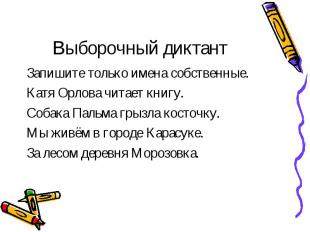 Выборочный диктант

Запишите только имена собственные.

Катя Орлова читает книгу.

Собака Пальма грызла косточку.

Мы живём в городе Карасуке.

За лесом деревня Морозовка.